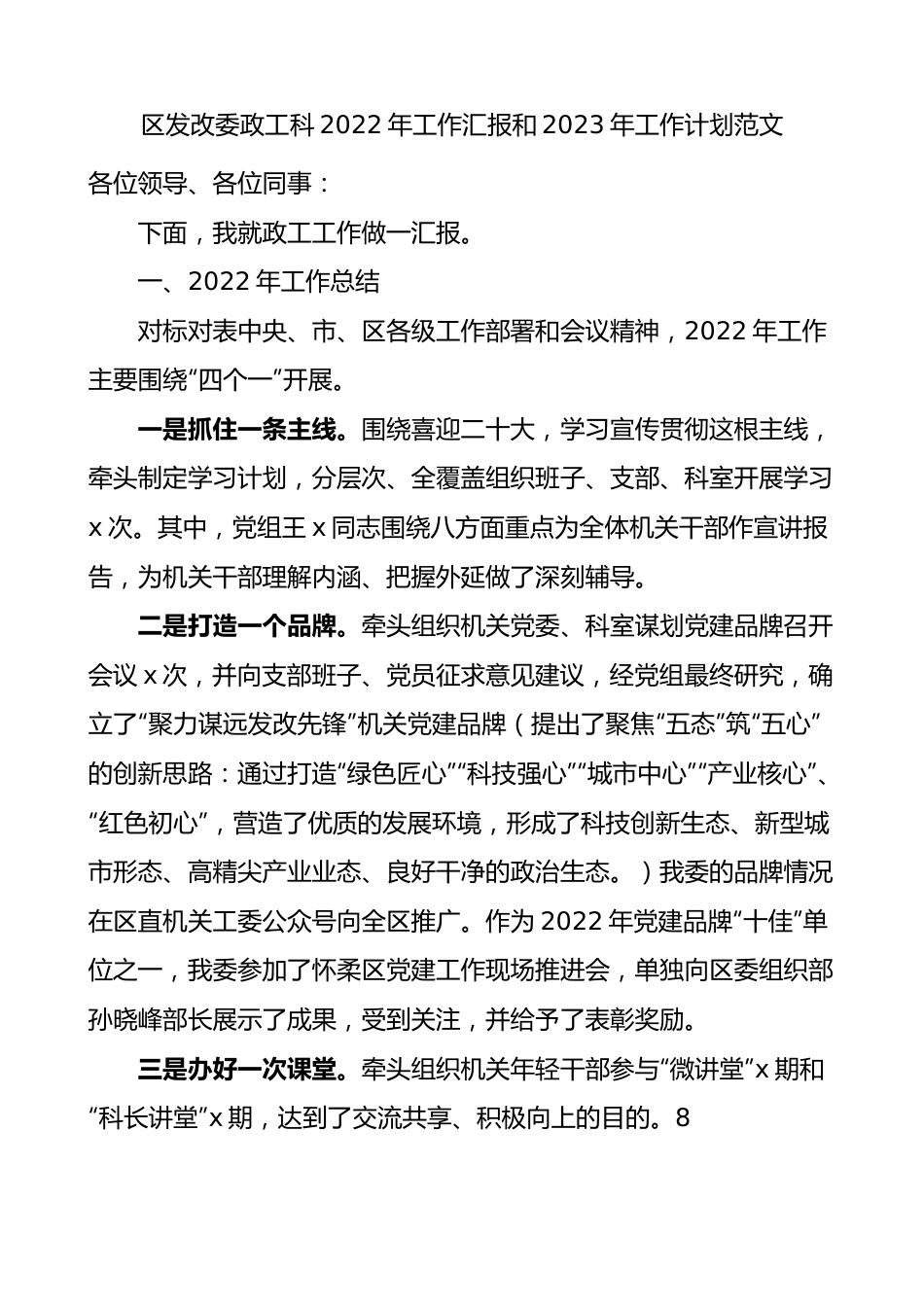 区发改委政工科 2022 年工作汇报和 2023 年工作计划范文

各位领导、各位同事：

下面，我就政工工作做一汇报。

一、2022 年工作总结

对标对表中央、市、区各级工作部署和会议精神，2022 年工作主要围绕“四个一”开展。

一是抓住一条主线。围绕喜迎二十大，学习宣传贯彻这根主线，牵头制定学习计划，分层次、全覆盖组织班子、支部、科室开展学习 x 次。其中，党组王 x 同志围绕八方面重点为全体机关干部作宣讲报告，为机关干部理解内涵、把握外延做了深刻辅导。

二是打造一个品牌。牵头组织机关党委、科室谋划党建品牌召开会议 x 次，并向支部班子、党员征求意见建议，经党组最终研究，确立了“聚力谋远发改先锋”机关党建品牌（提出了聚焦“五态”筑“五心”的创新思路：通过打造“绿色匠心”“科技强心”“城市中心”“产业核心”、“红色初心”，营造了优质的发展环境，形成了科技创新生态、新型城市形态、高精尖产业业态、良好干净的政治生态。）我委的品牌情况在区直机关工委公众号向全区推广。作为 2022 年党建品牌“十佳”单位之一，我委参加了怀柔区党建工作现场推进会，单独向区委组织部孙晓峰部长展示了成果，受到关注，并给予了表彰奖励。

三是办好一次课堂。牵头组织机关年轻干部参与“微讲堂”x 期和“科长讲堂”x 期，达到了交流共享、积极向上的目的。8